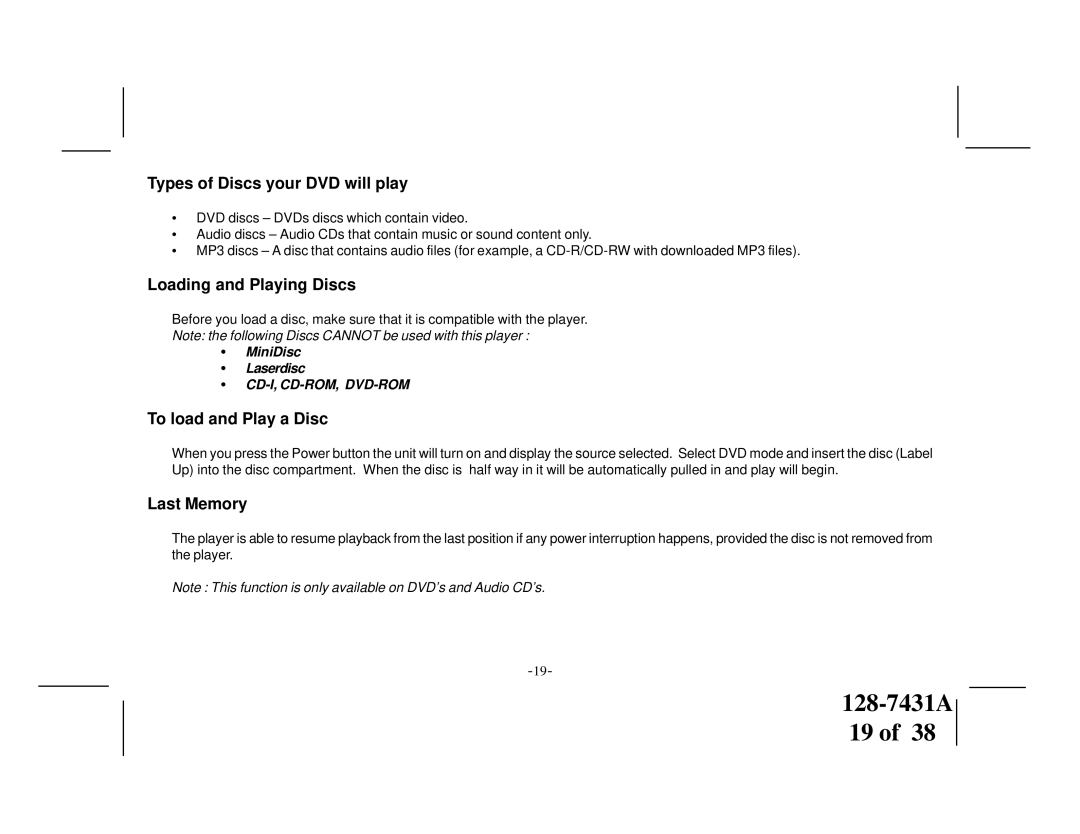 Types of Discs your DVD will play

• DVD discs – DVDs discs which contain video.
• Audio discs – Audio CDs that contain music or sound content only.
• MP3 discs – A disc that contains audio files (for example, a CD-R/CD-RW with downloaded MP3 files).

Loading and Playing Discs

Before you load a disc, make sure that it is compatible with the player.
Note: the following Discs CANNOT be used with this player :
• MiniDisc
• Laserdisc
• CD-I, CD-ROM, DVD-ROM

To load and Play a Disc

When you press the Power button the unit will turn on and display the source selected. Select DVD mode and insert the disc (Label Up) into the disc compartment. When the disc is half way in it will be automatically pulled in and play will begin.

Last Memory

The player is able to resume playback from the last position if any power interruption happens, provided the disc is not removed from the player.

Note : This function is only available on DVD's and Audio CD's.

-19-

128-7431A
19 of 38